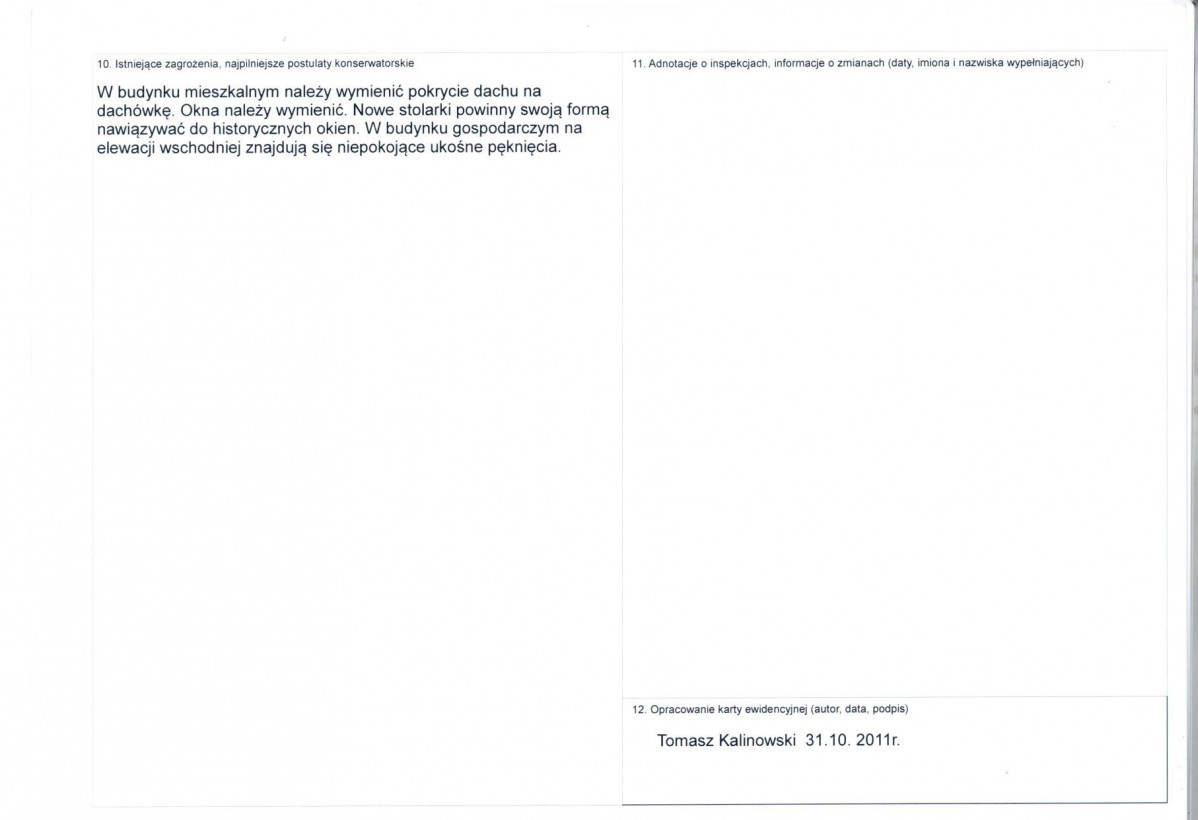 10. Istniejące zagrożenia, najpilniejsze postulaty konserwatorskie

W budynku mieszkalnym należy wymienić pokrycie dachu na dachówkę. Okna należy wymienić. Nowe stolarki powinny swoją formą nawiązywać do historycznych okien. W budynku gospodarczym na elewacji wschodniej znajdują się niepokojące ukośne pęknięcia.

11. Adnotacje o inspekcjach, informacje o zmianach (daty, imiona i nazwiska wypełniających)

12. Opracowanie karty ewidencyjnej (autor, data, podpis)

Tomasz Kalinowski 31.10. 2011r.